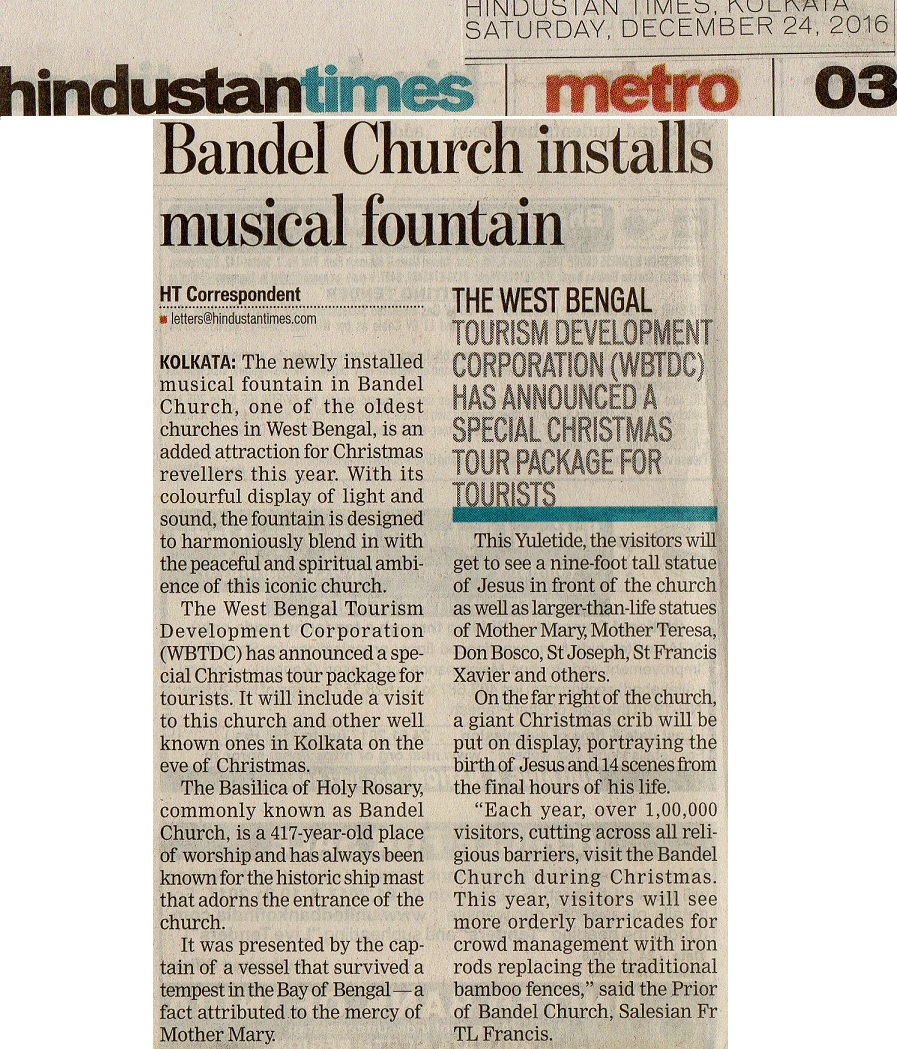 HINDUSTAN TIMES, KOLKATA
SATURDAY, DECEMBER 24, 2016

hindustantimes | metro | 03

Bandel Church installs musical fountain

HT Correspondent
letters@hindustantimes.com

KOLKATA: The newly installed musical fountain in Bandel Church, one of the oldest churches in West Bengal, is an added attraction for Christmas revellers this year. With its colourful display of light and sound, the fountain is designed to harmoniously blend in with the peaceful and spiritual ambience of this iconic church.

The West Bengal Tourism Development Corporation (WBTDC) has announced a special Christmas tour package for tourists. It will include a visit to this church and other well known ones in Kolkata on the eve of Christmas.

The Basilica of Holy Rosary, commonly known as Bandel Church, is a 417-year-old place of worship and has always been known for the historic ship mast that adorns the entrance of the church.

It was presented by the captain of a vessel that survived a tempest in the Bay of Bengal—a fact attributed to the mercy of Mother Mary.

THE WEST BENGAL TOURISM DEVELOPMENT CORPORATION (WBTDC) HAS ANNOUNCED A SPECIAL CHRISTMAS TOUR PACKAGE FOR TOURISTS

This Yuletide, the visitors will get to see a nine-foot tall statue of Jesus in front of the church as well as larger-than-life statues of Mother Mary, Mother Teresa, Don Bosco, St Joseph, St Francis Xavier and others.

On the far right of the church, a giant Christmas crib will be put on display, portraying the birth of Jesus and 14 scenes from the final hours of his life.

"Each year, over 1,00,000 visitors, cutting across all religious barriers, visit the Bandel Church during Christmas. This year, visitors will see more orderly barricades for crowd management with iron rods replacing the traditional bamboo fences," said the Prior of Bandel Church, Salesian Fr TL Francis.